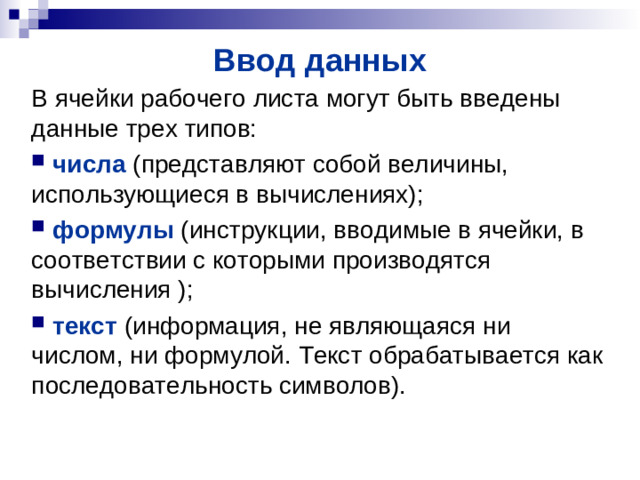 Ввод данных

В ячейки рабочего листа могут быть введены данные трех типов:

▪ числа (представляют собой величины, использующиеся в вычислениях);

▪ формулы (инструкции, вводимые в ячейки, в соответствии с которыми производятся вычисления );

▪ текст (информация, не являющаяся ни числом, ни формулой. Текст обрабатывается как последовательность символов).